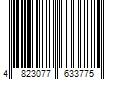 4 823077 633775